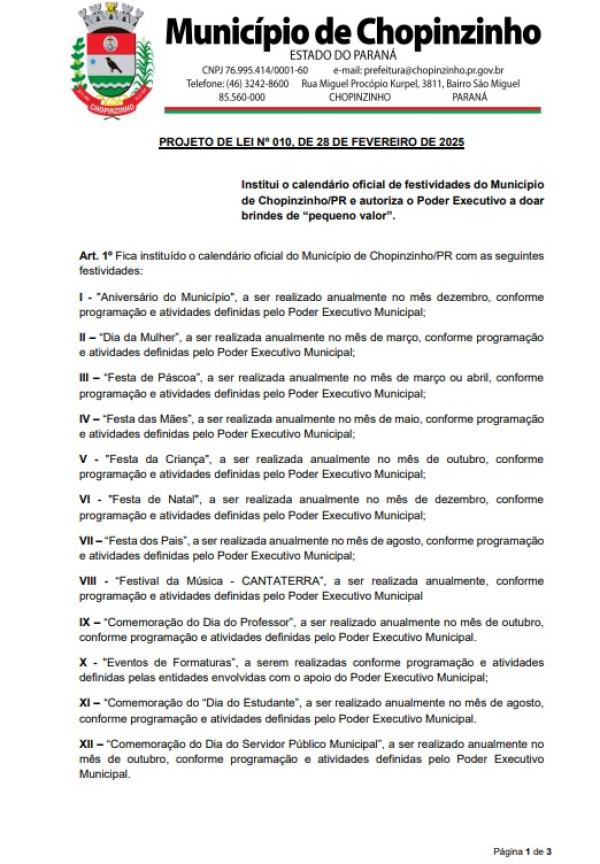 CHOPINZINHO

Município de Chopinzinho
ESTADO DO PARANÁ
CNPJ 76.995.414/0001-60 e-mail: prefeitura@chopinzinho.pr.gov.br
Telefone: (46) 3242-8600 Rua Miguel Procópio Kurpel, 3811, Bairro São Miguel
85.560-000 CHOPINZINHO PARANÁ

PROJETO DE LEI Nº 010, DE 28 DE FEVEREIRO DE 2025

Institui o calendário oficial de festividades do Município de Chopinzinho/PR e autoriza o Poder Executivo a doar brindes de "pequeno valor".

Art. 1º Fica instituído o calendário oficial do Município de Chopinzinho/PR com as seguintes festividades:

I - "Aniversário do Município", a ser realizado anualmente no mês dezembro, conforme programação e atividades definidas pelo Poder Executivo Municipal;

II – "Dia da Mulher", a ser realizada anualmente no mês de março, conforme programação e atividades definidas pelo Poder Executivo Municipal;

III – "Festa de Páscoa", a ser realizada anualmente no mês de março ou abril, conforme programação e atividades definidas pelo Poder Executivo Municipal;

IV – "Festa das Mães", a ser realizada anualmente no mês de maio, conforme programação e atividades definidas pelo Poder Executivo Municipal;

V - "Festa da Criança", a ser realizada anualmente no mês de outubro, conforme programação e atividades definidas pelo Poder Executivo Municipal;

VI - "Festa de Natal", a ser realizada anualmente no mês de dezembro, conforme programação e atividades definidas pelo Poder Executivo Municipal;

VII – "Festa dos Pais", a ser realizada anualmente no mês de agosto, conforme programação e atividades definidas pelo Poder Executivo Municipal;

VIII - "Festival da Música - CANTATERRA", a ser realizada anualmente, conforme programação e atividades definidas pelo Poder Executivo Municipal

IX – "Comemoração do Dia do Professor", a ser realizado anualmente no mês de outubro, conforme programação e atividades definidas pelo Poder Executivo Municipal.

X - "Eventos de Formaturas", a serem realizadas conforme programação e atividades definidas pelas entidades envolvidas com o apoio do Poder Executivo Municipal;

XI – "Comemoração do "Dia do Estudante", a ser realizado anualmente no mês de agosto, conforme programação e atividades definidas pelo Poder Executivo Municipal.

XII – "Comemoração do Dia do Servidor Público Municipal", a ser realizado anualmente no mês de outubro, conforme programação e atividades definidas pelo Poder Executivo Municipal.

Página 1 de 3